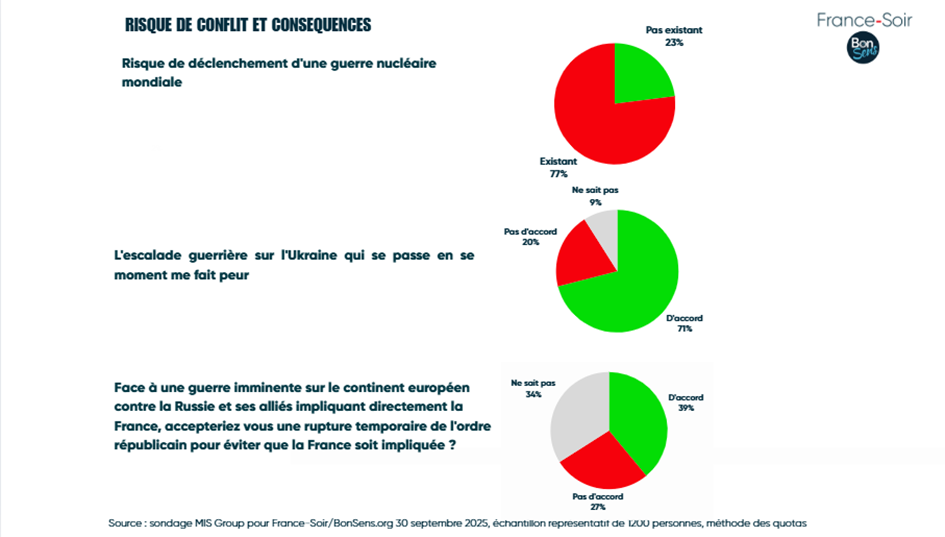 RISQUE DE CONFLIT ET CONSEQUENCES

France-Soir

Bon Sens

Risque de déclenchement d'une guerre nucléaire mondiale

Pas existant
23%

Existant
77%

L'escalade guerrière sur l'Ukraine qui se passe en se moment me fait peur

Ne sait pas
9%

Pas d'accord
20%

D'accord
71%

Face à une guerre imminente sur le continent européen contre la Russie et ses alliés impliquant directement la France, accepteriez vous une rupture temporaire de l'ordre républicain pour éviter que la France soit impliquée ?

Ne sait pas
34%

D'accord
39%

Pas d'accord
27%

Source : sondage MIS Group pour France-Soir/BonSens.org 30 septembre 2025, échantillon représentatif de 1200 personnes, méthode des quotas